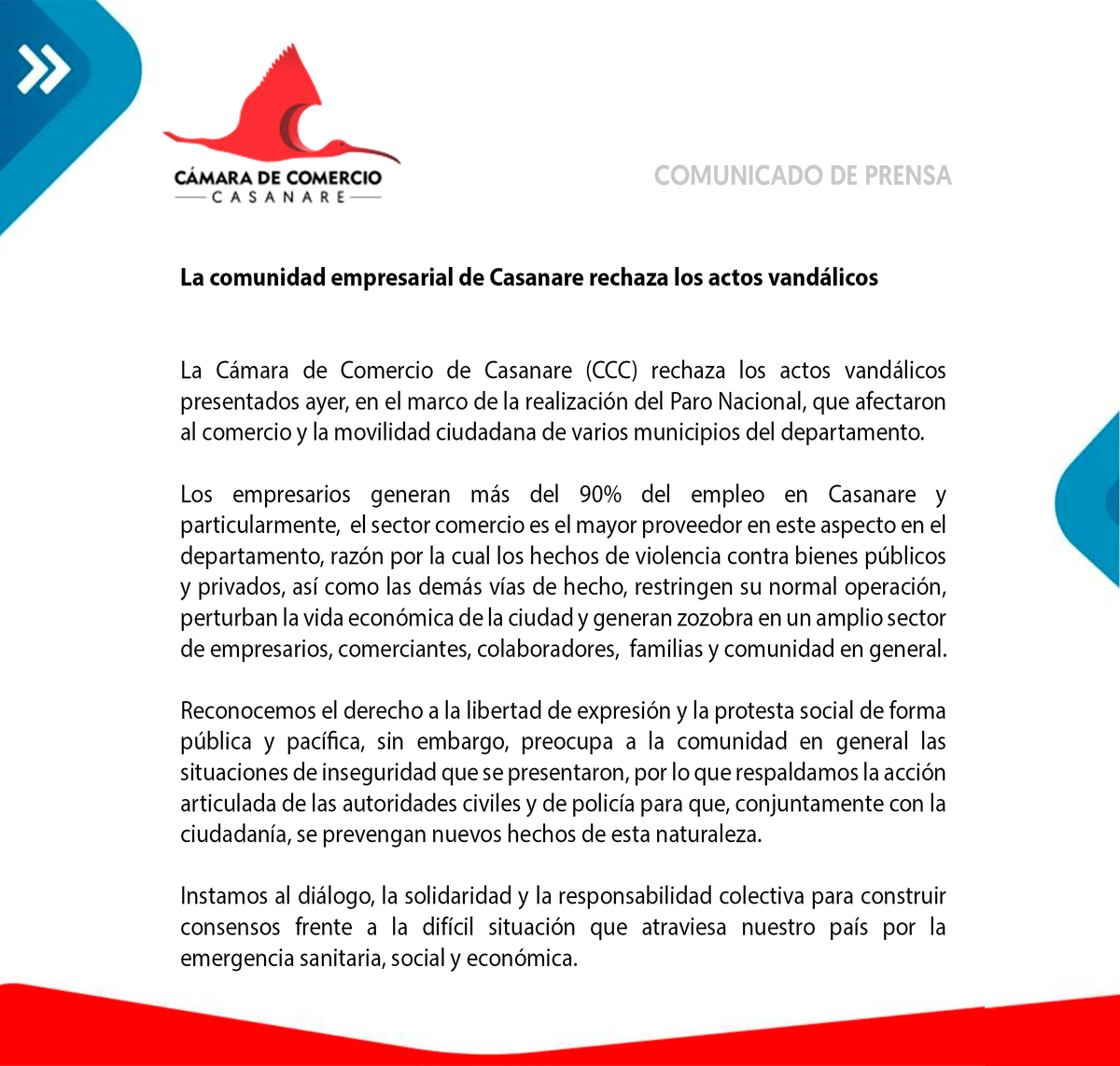 CÁMARA DE COMERCIO
CASANARE

COMUNICADO DE PRENSA

La comunidad empresarial de Casanare rechaza los actos vandálicos

La Cámara de Comercio de Casanare (CCC) rechaza los actos vandálicos presentados ayer, en el marco de la realización del Paro Nacional, que afectaron al comercio y la movilidad ciudadana de varios municipios del departamento.

Los empresarios generan más del 90% del empleo en Casanare y particularmente, el sector comercio es el mayor proveedor en este aspecto en el departamento, razón por la cual los hechos de violencia contra bienes públicos y privados, así como las demás vías de hecho, restringen su normal operación, perturban la vida económica de la ciudad y generan zozobra en un amplio sector de empresarios, comerciantes, colaboradores, familias y comunidad en general.

Reconocemos el derecho a la libertad de expresión y la protesta social de forma pública y pacífica, sin embargo, preocupa a la comunidad en general las situaciones de inseguridad que se presentaron, por lo que respaldamos la acción articulada de las autoridades civiles y de policía para que, conjuntamente con la ciudadanía, se prevengan nuevos hechos de esta naturaleza.

Instamos al diálogo, la solidaridad y la responsabilidad colectiva para construir consensos frente a la difícil situación que atraviesa nuestro país por la emergencia sanitaria, social y económica.